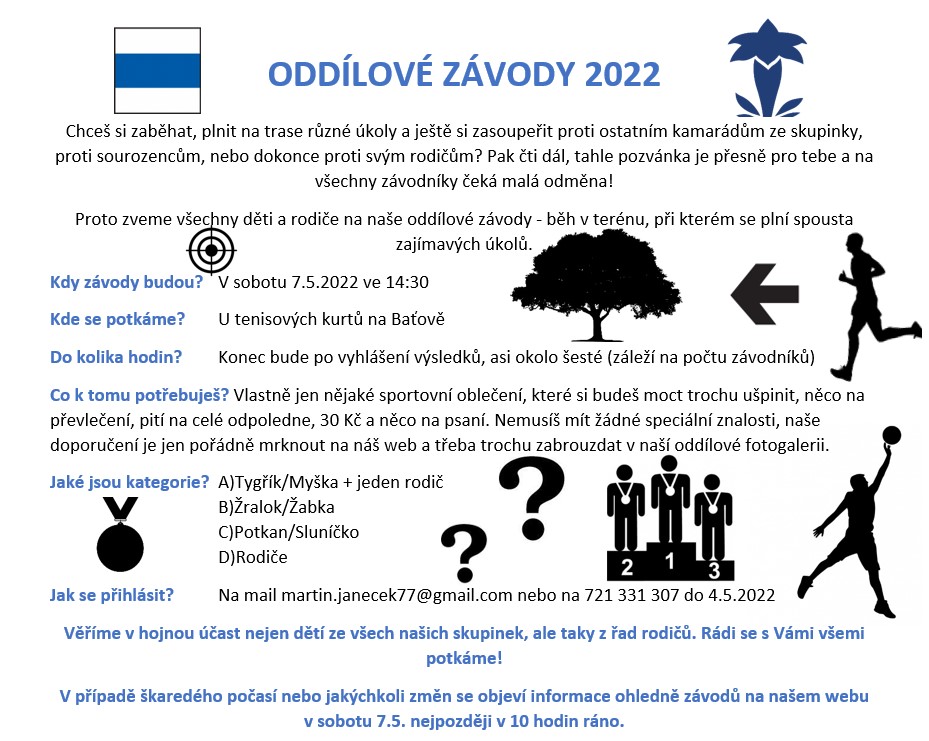 ODDÍLOVÉ ZÁVODY 2022

Chceš si zaběhat, plnit na trase různé úkoly a ještě si zasoupeřit proti ostatním kamarádům ze skupinky, proti sourozencům, nebo dokonce proti svým rodičům? Pak čti dál, tahle pozvánka je přesně pro tebe a na všechny závodníky čeká malá odměna!

Proto zveme všechny děti a rodiče na naše oddílové závody - běh v terénu, při kterém se plní spousta zajímavých úkolů.

Kdy závody budou? V sobotu 7.5.2022 ve 14:30

Kde se potkáme? U tenisových kurtů na Baťově

Do kolika hodin? Konec bude po vyhlášení výsledků, asi okolo šesté (záleží na počtu závodníků)

Co k tomu potřebuješ? Vlastně jen nějaké sportovní oblečení, které si budeš moct trochu ušpinit, něco na převlečení, pití na celé odpoledne, 30 Kč a něco na psaní. Nemusíš mít žádné speciální znalosti, naše doporučení je jen pořádně mrknout na náš web a třeba trochu zabrouzdat v naší oddílové fotogalerii.

Jaké jsou kategorie? A)Tygřík/Myška + jeden rodič
B)Žralok/Žabka
C)Potkan/Sluníčko
D)Rodiče

2 1 3

Jak se přihlásit? Na mail martin.janecek77@gmail.com nebo na 721 331 307 do 4.5.2022

Věříme v hojnou účast nejen dětí ze všech našich skupinek, ale taky z řad rodičů. Rádi se s Vámi všemi potkáme!

V případě škaredého počasí nebo jakýchkoli změn se objeví informace ohledně závodů na našem webu v sobotu 7.5. nejpozději v 10 hodin ráno.